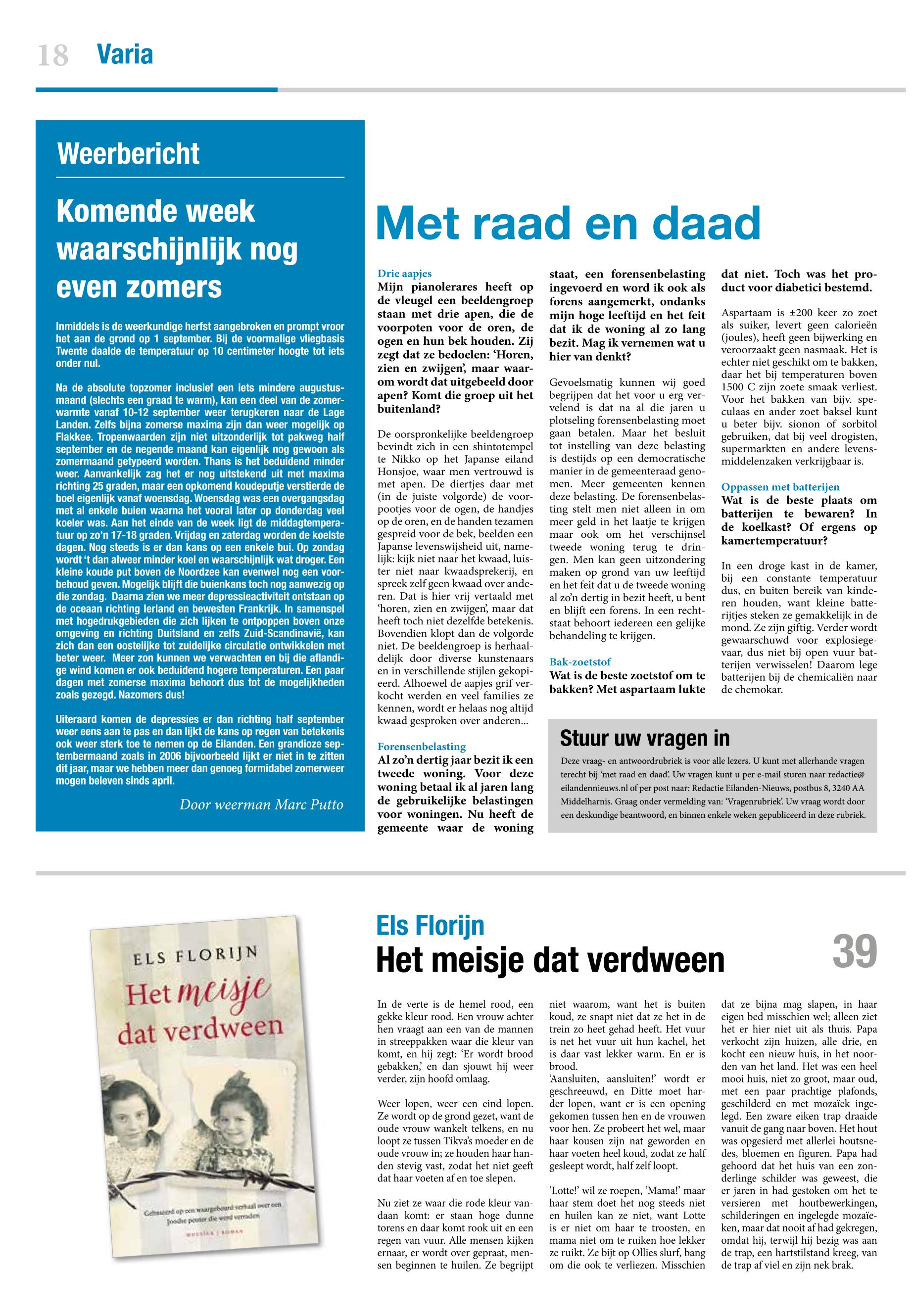 18 Varia

Weerbericht

Komende week waarschijnlijk nog even zomers

Inmiddels is de weerkundige herfst aangebroken en prompt vroor het aan de grond op 1 september. Bij de voormalige vliegbasis Twente daalde de temperatuur op 10 centimeter hoogte tot iets onder nul.

Na de absolute topzomer inclusief een iets mindere augustusmaand (slechts een graad te warm), kan een deel van de zomerwarmte vanaf 10-12 september weer terugkeren naar de Lage Landen. Zelfs bijna zomerse maxima zijn dan weer mogelijk op Flakkee. Tropenwaarden zijn niet uitzonderlijk tot pakweg half september en de negende maand kan eigenlijk nog gewoon als zomermaand getypeerd worden. Thans is het beduidend minder weer. Aanvankelijk zag het er nog uitstekend uit met maxima richting 25 graden, maar een opkomend koudeputje verstierde de boel eigenlijk vanaf woensdag. Woensdag was een overgangsdag met al enkele buien waarna het vooral later op donderdag veel koeler was. Aan het einde van de week ligt de middagtemperatuur op zo'n 17-18 graden. Vrijdag en zaterdag worden de koelste dagen. Nog steeds is er dan kans op een enkele bui. Op zondag wordt 't dan alweer minder koel en waarschijnlijk wat droger. Een kleine koude put boven de Noordzee kan evenwel nog een voorbehoud geven. Mogelijk blijft die buienkans toch nog aanwezig op die zondag. Daarna zien we meer depressieactiviteit ontstaan op de oceaan richting Ierland en bewesten Frankrijk. In samenspel met hogedrukgebieden die zich lijken te ontpoppen boven onze omgeving en richting Duitsland en zelfs Zuid-Scandinavië, kan zich dan een oostelijke tot zuidelijke circulatie ontwikkelen met beter weer. Meer zon kunnen we verwachten en bij die aflandige wind komen er ook beduidend hogere temperaturen. Een paar dagen met zomerse maxima behoort dus tot de mogelijkheden zoals gezegd. Nazomers dus!

Uiteraard komen de depressies er dan richting half september weer eens aan te pas en dan lijkt de kans op regen van betekenis ook weer sterk toe te nemen op de Eilanden. Een grandioze septembermaand zoals in 2006 bijvoorbeeld lijkt er niet in te zitten dit jaar, maar we hebben meer dan genoeg formidabel zomerweer mogen beleven sinds april.

Door weerman Marc Putto

Met raad en daad

Drie aapjes
Mijn pianolerares heeft op de vleugel een beeldengroep staan met drie apen, die de voorpoten voor de oren, de ogen en hun bek houden. Zij zegt dat ze bedoelen: 'Horen, zien en zwijgen', maar waarom wordt dat uitgebeeld door apen? Komt die groep uit het buitenland?

De oorspronkelijke beeldengroep bevindt zich in een shintotempel te Nikko op het Japanse eiland Honsjoe, waar men vertrouwd is met apen. De diertjes daar met (in de juiste volgorde) de voorpootjes voor de ogen, de handjes op de oren, en de handen tezamen gespreid voor de bek, beelden een Japanse levenswijsheid uit, namelijk: kijk niet naar het kwaad, luister niet naar kwaadsprekerij, en spreek zelf geen kwaad over anderen. Dat is hier vrij vertaald met 'horen, zien en zwijgen', maar dat heeft toch niet dezelfde betekenis. Bovendien klopt dan de volgorde niet. De beeldengroep is herhaaldelijk door diverse kunstenaars en in verschillende stijlen gekopieerd. Alhoewel de aapjes grif verkocht werden en veel families ze kennen, wordt er helaas nog altijd kwaad gesproken over anderen...

Forensenbelasting
Al zo'n dertig jaar bezit ik een tweede woning. Voor deze woning betaal ik al jaren lang de gebruikelijke belastingen voor woningen. Nu heeft de gemeente waar de woning staat, een forensenbelasting ingevoerd en word ik ook als forens aangemerkt, ondanks mijn hoge leeftijd en het feit dat ik de woning al zo lang bezit. Mag ik vernemen wat u hier van denkt?

Gevoelsmatig kunnen wij goed begrijpen dat het voor u erg vervelend is dat na al die jaren u plotseling forensenbelasting moet gaan betalen. Maar het besluit tot instelling van deze belasting is destijds op een democratische manier in de gemeenteraad genomen. Meer gemeenten kennen deze belasting. De forensenbelasting stelt men niet alleen in om meer geld in het laatje te krijgen maar ook om het verschijnsel tweede woning terug te dringen. Men kan geen uitzondering maken op grond van uw leeftijd en het feit dat u de tweede woning al zo'n dertig in bezit heeft, u bent en blijft een forens. In een rechtstaat behoort iedereen een gelijke behandeling te krijgen.

Bak-zoetstof
Wat is de beste zoetstof om te bakken? Met aspartaam lukte dat niet. Toch was het product voor diabetici bestemd.

Aspartaam is ±200 keer zo zoet als suiker, levert geen calorieën (joules), heeft geen bijwerking en veroorzaakt geen nasmaak. Het is echter niet geschikt om te bakken, daar het bij temperaturen boven 1500 C zijn zoete smaak verliest. Voor het bakken van bijv. speculaas en ander zoet baksel kunt u beter bijv. sionon of sorbitol gebruiken, dat bij veel drogisten, supermarkten en andere levensmiddelenzaken verkrijgbaar is.

Oppassen met batterijen
Wat is de beste plaats om batterijen te bewaren? In de koelkast? Of ergens op kamertemperatuur?

In een droge kast in de kamer, bij een constante temperatuur dus, en buiten bereik van kinderen houden, want kleine batterijtjes steken ze gemakkelijk in de mond. Ze zijn giftig. Verder wordt gewaarschuwd voor explosiegevaar, dus niet bij open vuur batterijen verwisselen! Daarom lege batterijen bij de chemicaliën naar de chemokar.

Stuur uw vragen in
Deze vraag- en antwoordrubriek is voor alle lezers. U kunt met allerhande vragen terecht bij 'met raad en daad'. Uw vragen kunt u per e-mail sturen naar redactie@eilandennieuws.nl of per post naar: Redactie Eilanden-Nieuws, postbus 8, 3240 AA Middelharnis. Graag onder vermelding van: 'Vragenrubriek'. Uw vraag wordt door een deskundige beantwoord, en binnen enkele weken gepubliceerd in deze rubriek.

ELS FLORIJN
Het meisje dat verdween
Gebaseerd op een waargebeurd verhaal over een Joodse peuter die werd verraden
MOZAÏEK | ROMAN

Els Florijn
Het meisje dat verdween
39

In de verte is de hemel rood, een gekke kleur rood. Een vrouw achter hen vraagt aan een van de mannen in streeppakken waar die kleur van komt, en hij zegt: 'Er wordt brood gebakken,' en dan sjouwt hij weer verder, zijn hoofd omlaag.

Weer lopen, weer een eind lopen. Ze wordt op de grond gezet, want de oude vrouw wankelt telkens, en nu loopt ze tussen Tikva's moeder en de oude vrouw in; ze houden haar handen stevig vast, zodat het niet geeft dat haar voeten af en toe slepen.

Nu ziet ze waar die rode kleur vandaan komt: er staan hoge dunne torens en daar komt rook uit en een regen van vuur. Alle mensen kijken ernaar, er wordt over gepraat, mensen beginnen te huilen. Ze begrijpt niet waarom, want het is buiten koud, ze snapt niet dat ze het in de trein zo heet gehad heeft. Het vuur is net het vuur uit hun kachel, het is daar vast lekker warm. En er is brood.
'Aansluiten, aansluiten!' wordt er geschreeuwd, en Ditte moet harder lopen, want er is een opening gekomen tussen hen en de vrouwen voor hen. Ze probeert het wel, maar haar kousen zijn nat geworden en haar voeten heel koud, zodat ze half gesleept wordt, half zelf loopt.

'Lotte!' wil ze roepen, 'Mama!' maar haar stem doet het nog steeds niet en huilen kan ze niet, want Lotte is er niet om haar te troosten, en mama niet om te ruiken hoe lekker ze ruikt. Ze bijt op Ollies slurf, bang om die ook te verliezen. Misschien dat ze bijna mag slapen, in haar eigen bed misschien wel; alleen ziet het er hier niet uit als thuis. Papa verkocht zijn huizen, alle drie, en kocht een nieuw huis, in het noorden van het land. Het was een heel mooi huis, niet zo groot, maar oud, met een paar prachtige plafonds, geschilderd en met mozaïek ingelegd. Een zware eiken trap draaide vanuit de gang naar boven. Het hout was opgesierd met allerlei houtsnedes, bloemen en figuren. Papa had gehoord dat het huis van een zonderlinge schilder was geweest, die er jaren in had gestoken om het te versieren met houtbewerkingen, schilderingen en ingelegde mozaïeken, maar dat nooit af had gekregen, omdat hij, terwijl hij bezig was aan de trap, een hartstilstand kreeg, van de trap af viel en zijn nek brak.